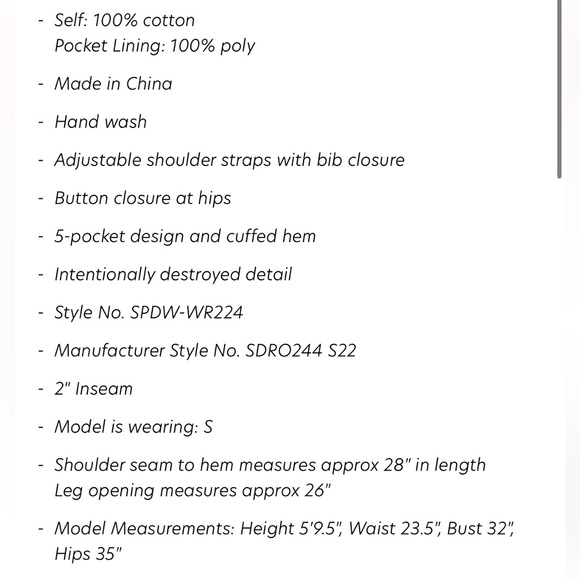 - Self: 100% cotton
Pocket Lining: 100% poly

- Made in China

- Hand wash

- Adjustable shoulder straps with bib closure

- Button closure at hips

- 5-pocket design and cuffed hem

- Intentionally destroyed detail

- Style No. SPDW-WR224

- Manufacturer Style No. SDRO244 S22

- 2" Inseam

- Model is wearing: S

- Shoulder seam to hem measures approx 28" in length
Leg opening measures approx 26"

- Model Measurements: Height 5'9.5", Waist 23.5", Bust 32", Hips 35"